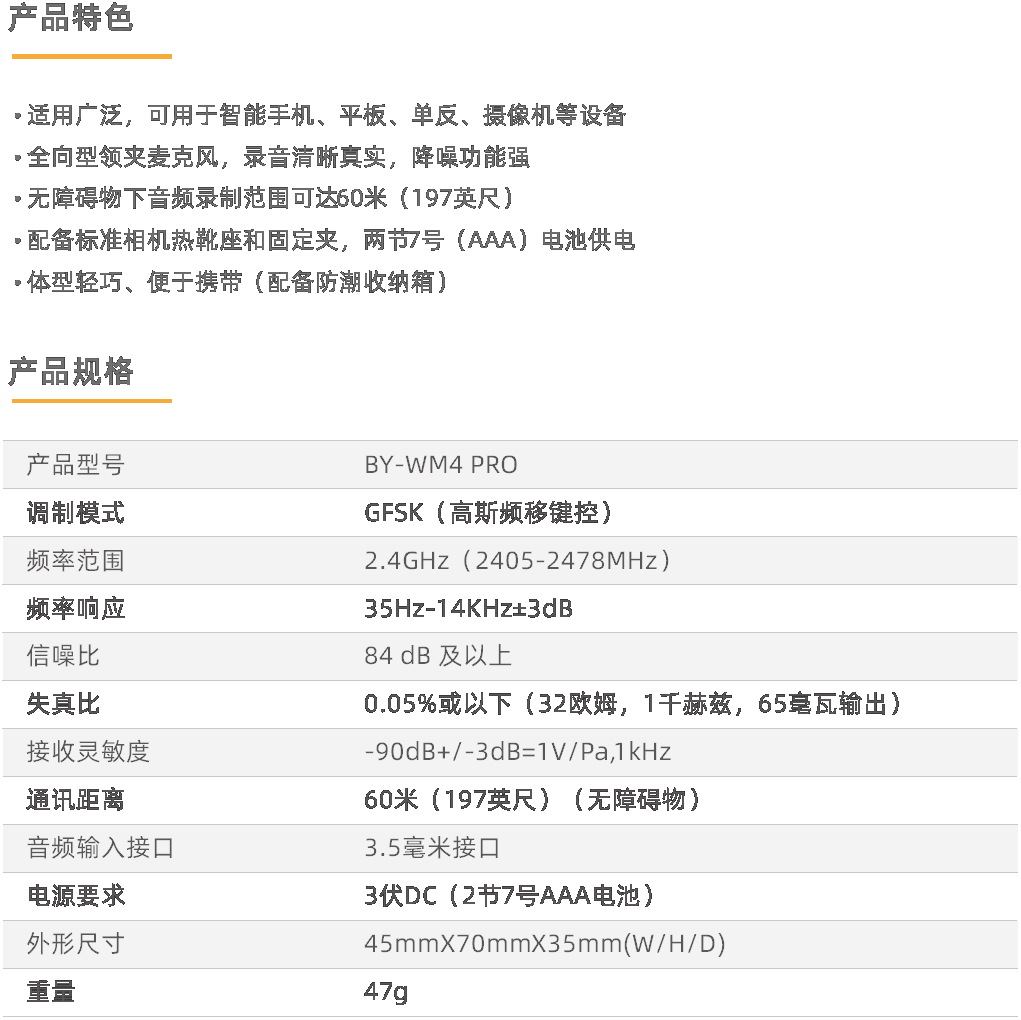 产品特色

• 适用广泛，可用于智能手机、平板、单反、摄像机等设备
• 全向型领夹麦克风，录音清晰真实，降噪功能强
• 无障碍物下音频录制范围可达60米（197英尺）
• 配备标准相机热靴座和固定夹，两节7号（AAA）电池供电
• 体型轻巧、便于携带（配备防潮收纳箱）

产品规格

| 产品型号 | BY-WM4 PRO |
|---|---|
| 调制模式 | GFSK（高斯频移键控） |
| 频率范围 | 2.4GHz（2405-2478MHz） |
| 频率响应 | 35Hz-14KHz±3dB |
| 信噪比 | 84 dB 及以上 |
| 失真比 | 0.05%或以下（32欧姆，1千赫兹，65毫瓦输出） |
| 接收灵敏度 | -90dB+/-3dB=1V/Pa,1kHz |
| 通讯距离 | 60米（197英尺）（无障碍物） |
| 音频输入接口 | 3.5毫米接口 |
| 电源要求 | 3伏DC（2节7号AAA电池） |
| 外形尺寸 | 45mmX70mmX35mm(W/H/D) |
| 重量 | 47g |